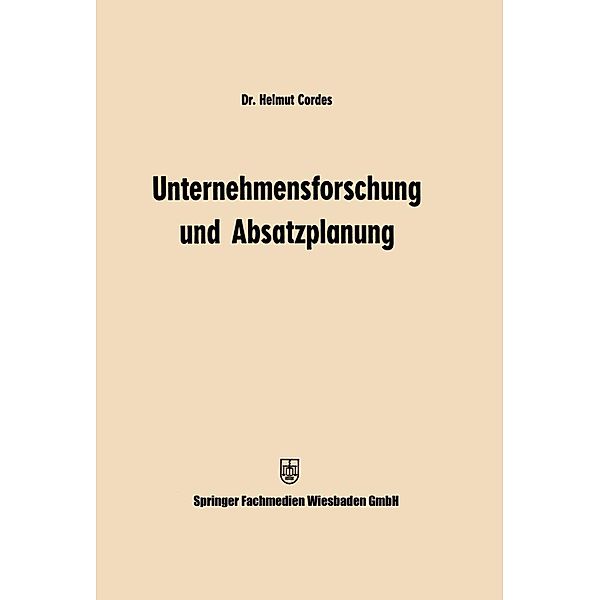 Dr. Helmut Cordes

Unternehmensforschung und Absatzplanung

Springer Fachmedien Wiesbaden GmbH